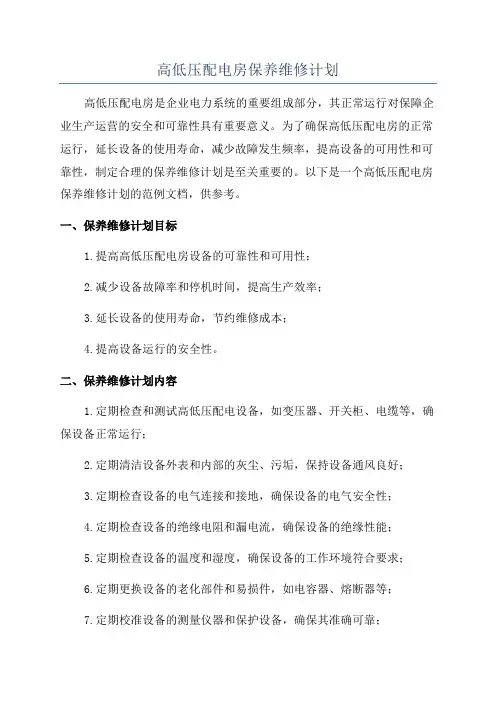 高低压配电房保养维修计划

高低压配电房是企业电力系统的重要组成部分，其正常运行对保障企业生产运营的安全和可靠性具有重要意义。为了确保高低压配电房的正常运行，延长设备的使用寿命，减少故障发生频率，提高设备的可用性和可靠性，制定合理的保养维修计划是至关重要的。以下是一个高低压配电房保养维修计划的范例文档，供参考。

一、保养维修计划目标

1.提高高低压配电房设备的可靠性和可用性；

2.减少设备故障率和停机时间，提高生产效率；

3.延长设备的使用寿命，节约维修成本；

4.提高设备运行的安全性。

二、保养维修计划内容

1.定期检查和测试高低压配电设备，如变压器、开关柜、电缆等，确保设备正常运行；

2.定期清洁设备外表和内部的灰尘、污垢，保持设备通风良好；

3.定期检查设备的电气连接和接地，确保设备的电气安全性；

4.定期检查设备的绝缘电阻和漏电流，确保设备的绝缘性能；

5.定期检查设备的温度和湿度，确保设备的工作环境符合要求；

6.定期更换设备的老化部件和易损件，如电容器、熔断器等；

7.定期校准设备的测量仪器和保护设备，确保其准确可靠；